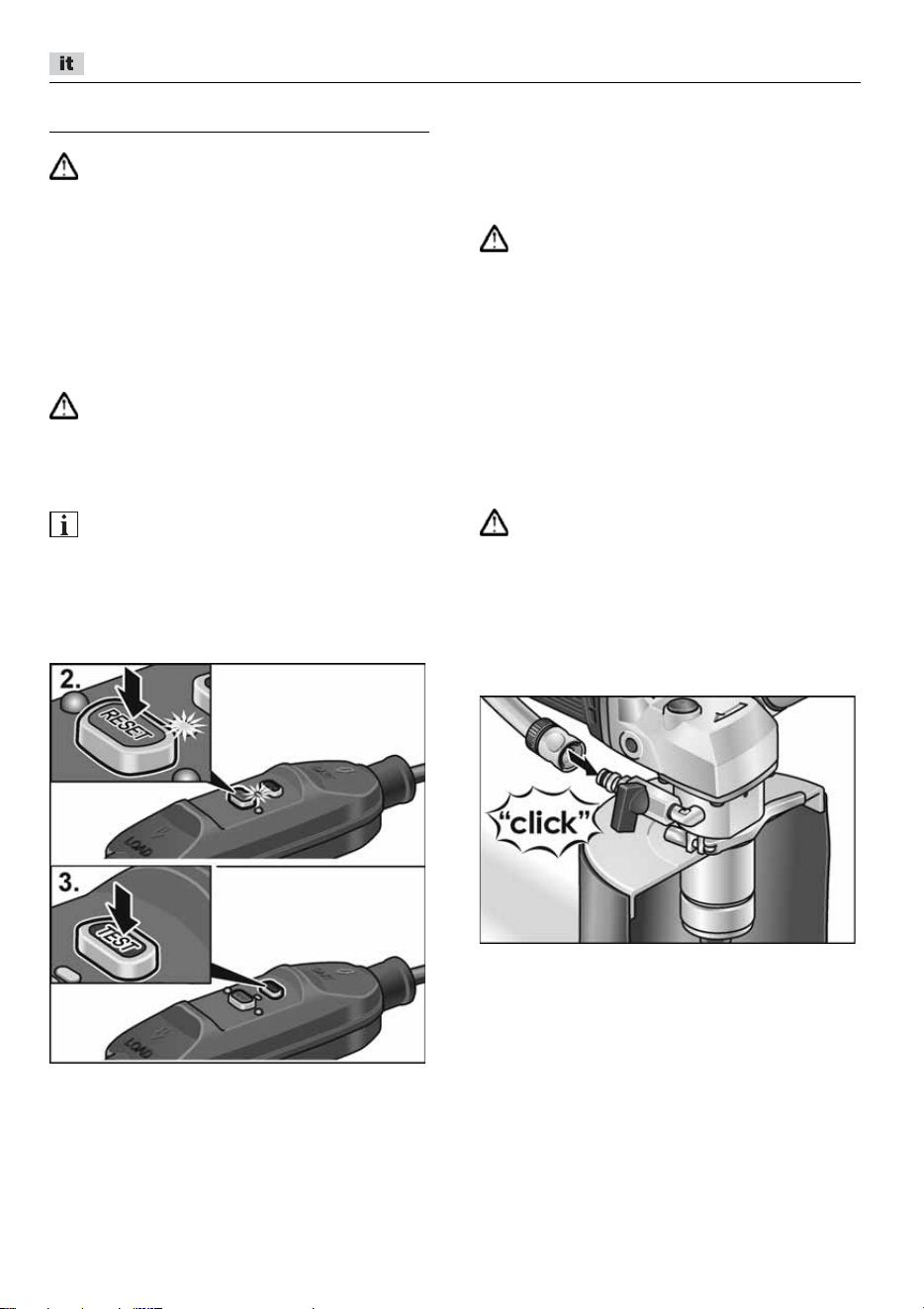 it

2.

RESET

LOAD

3.

TEST

LOAD

"click"